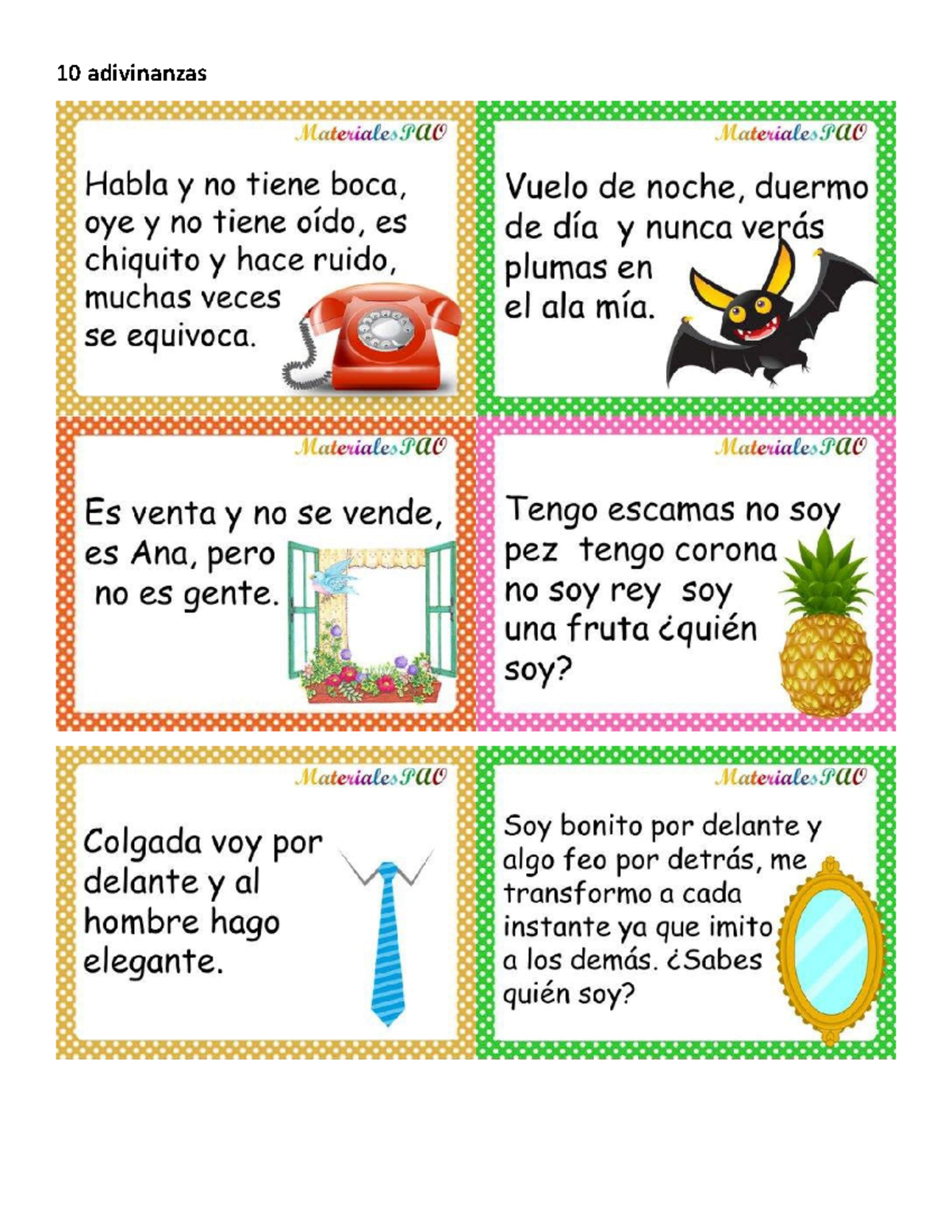 10 adivinanzas

MaterialesPAO

Habla y no tiene boca, oye y no tiene oído, es chiquito y hace ruido, muchas veces se equivoca.

MaterialesPAO

Vuelo de noche, duermo de día y nunca verás plumas en el ala mía.

MaterialesPAO

Es venta y no se vende, es Ana, pero no es gente.

MaterialesPAO

Tengo escamas no soy pez tengo corona no soy rey soy una fruta ¿quién soy?

MaterialesPAO

Colgada voy por delante y al hombre hago elegante.

MaterialesPAO

Soy bonito por delante y algo feo por detrás, me transformo a cada instante ya que imito a los demás. ¿Sabes quién soy?